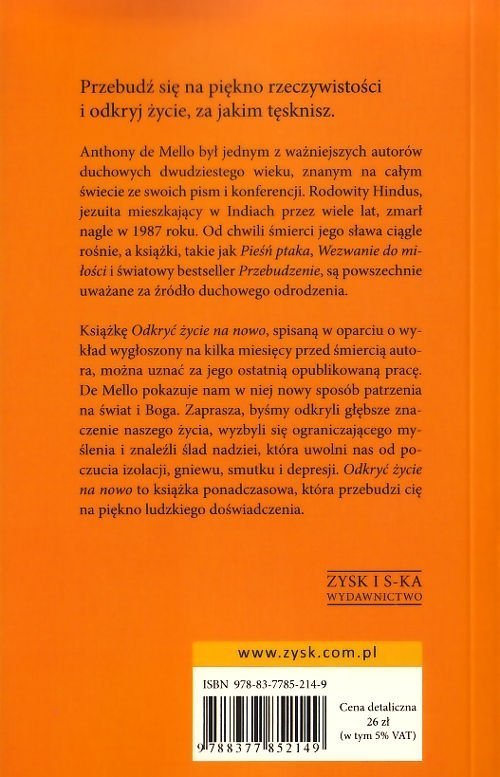 Przebudź się na piękno rzeczywistości i odkryj życie, za jakim tęsknisz.

Anthony de Mello był jednym z ważniejszych autorów duchowych dwudziestego wieku, znanym na całym świecie ze swoich pism i konferencji. Rodowity Hindus, jezuita mieszkający w Indiach przez wiele lat, zmarł nagle w 1987 roku. Od chwili śmierci jego sława ciągle rośnie, a książki, takie jak Pieśń ptaka, Wezwanie do miłości i światowy bestseller Przebudzenie, są powszechnie uważane za źródło duchowego odrodzenia.

Książkę Odkryć życie na nowo, spisaną w oparciu o wykład wygłoszony na kilka miesięcy przed śmiercią autora, można uznać za jego ostatnią opublikowaną pracę. De Mello pokazuje nam w niej nowy sposób patrzenia na świat i Boga. Zaprasza, byśmy odkryli głębsze znaczenie naszego życia, wyzbyli się ograniczającego myślenia i znaleźli ślad nadziei, która uwolni nas od poczucia izolacji, gniewu, smutku i depresji. Odkryć życie na nowo to książka ponadczasowa, która przebudzi cię na piękno ludzkiego doświadczenia.

ZYSK I S-KA
WYDAWNICTWO

www.zysk.com.pl

ISBN 978-83-7785-214-9

9 788377 852149

Cena detaliczna
26 zł
(w tym 5% VAT)